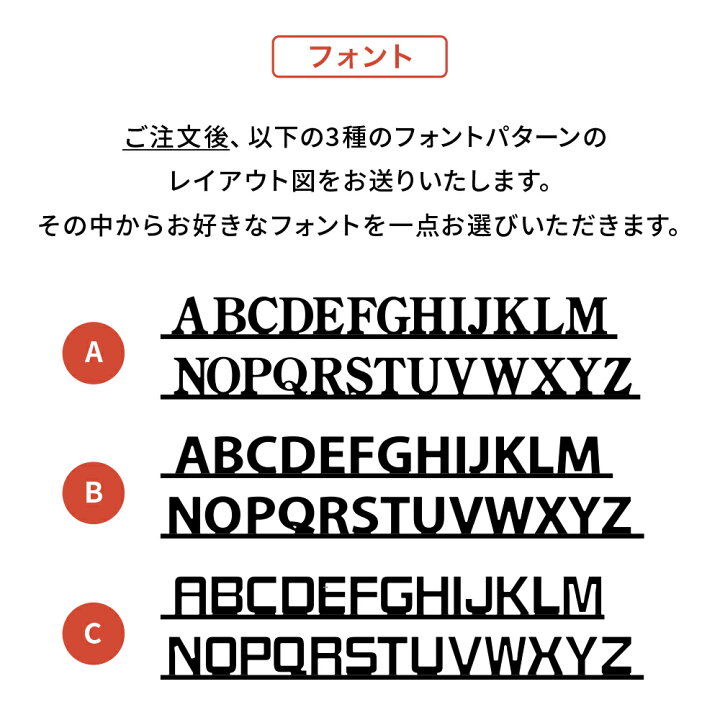 フォント

ご注文後、以下の3種のフォントパターンのレイアウト図をお送りいたします。
その中からお好きなフォントを一点お選びいただきます。

A
ABCDEFGHIJKLM
NOPQRSTUVWXYZ

B
ABCDEFGHIJKLM
NOPQRSTUVWXYZ

C
ABCDEFGHIJKLM
NOPQRSTUVWXYZ